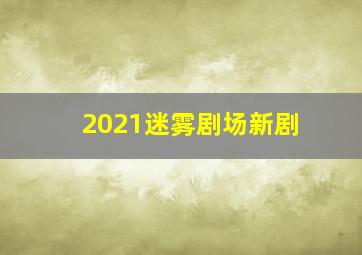 2021迷雾剧场新剧